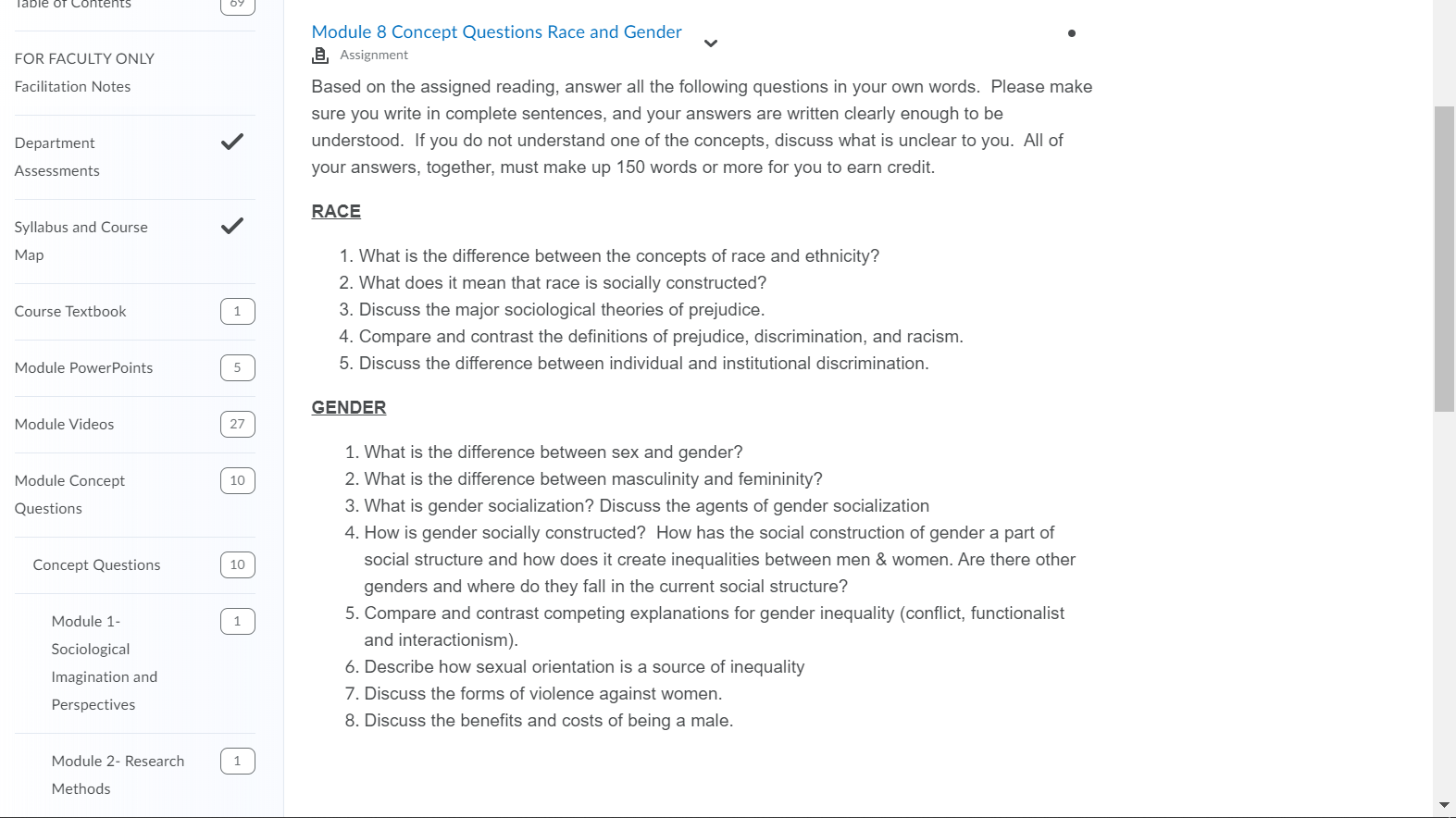 Table of Contents 69

FOR FACULTY ONLY
Facilitation Notes

Department Assessments

Syllabus and Course Map

Course Textbook 1

Module PowerPoints 5

Module Videos 27

Module Concept Questions 10

Concept Questions 10

Module 1- Sociological Imagination and Perspectives 1

Module 2- Research Methods 1

Module 8 Concept Questions Race and Gender

Assignment

Based on the assigned reading, answer all the following questions in your own words. Please make sure you write in complete sentences, and your answers are written clearly enough to be understood. If you do not understand one of the concepts, discuss what is unclear to you. All of your answers, together, must make up 150 words or more for you to earn credit.

RACE

1. What is the difference between the concepts of race and ethnicity?
2. What does it mean that race is socially constructed?
3. Discuss the major sociological theories of prejudice.
4. Compare and contrast the definitions of prejudice, discrimination, and racism.
5. Discuss the difference between individual and institutional discrimination.

GENDER

1. What is the difference between sex and gender?
2. What is the difference between masculinity and femininity?
3. What is gender socialization? Discuss the agents of gender socialization
4. How is gender socially constructed? How has the social construction of gender a part of social structure and how does it create inequalities between men & women. Are there other genders and where do they fall in the current social structure?
5. Compare and contrast competing explanations for gender inequality (conflict, functionalist and interactionism).
6. Describe how sexual orientation is a source of inequality
7. Discuss the forms of violence against women.
8. Discuss the benefits and costs of being a male.